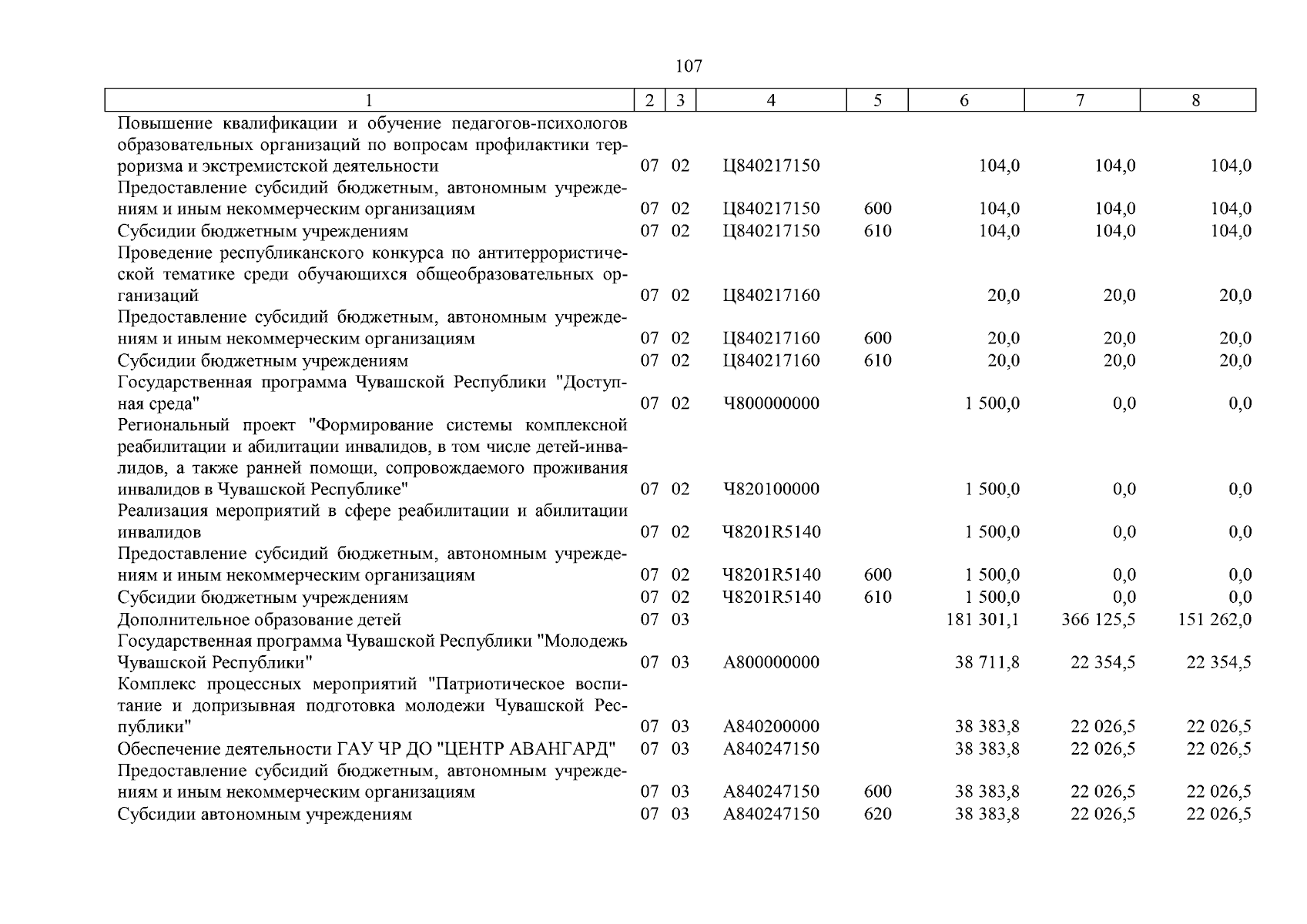 107

| 1 | 2 | 3 | 4 | 5 | 6 | 7 | 8 |
|---|---|---|---|---|---|---|---|
| Повышение квалификации и обучение педагогов-психологов образовательных организаций по вопросам профилактики терроризма и экстремистской деятельности | 07 | 02 | Ц840217150 | | 104,0 | 104,0 | 104,0 |
| Предоставление субсидий бюджетным, автономным учреждениям и иным некоммерческим организациям | 07 | 02 | Ц840217150 | 600 | 104,0 | 104,0 | 104,0 |
| Субсидии бюджетным учреждениям | 07 | 02 | Ц840217150 | 610 | 104,0 | 104,0 | 104,0 |
| Проведение республиканского конкурса по антитеррористической тематике среди обучающихся общеобразовательных организаций | 07 | 02 | Ц840217160 | | 20,0 | 20,0 | 20,0 |
| Предоставление субсидий бюджетным, автономным учреждениям и иным некоммерческим организациям | 07 | 02 | Ц840217160 | 600 | 20,0 | 20,0 | 20,0 |
| Субсидии бюджетным учреждениям | 07 | 02 | Ц840217160 | 610 | 20,0 | 20,0 | 20,0 |
| Государственная программа Чувашской Республики "Доступная среда" | 07 | 02 | Ч800000000 | | 1 500,0 | 0,0 | 0,0 |
| Региональный проект "Формирование системы комплексной реабилитации и абилитации инвалидов, в том числе детей-инвалидов, а также ранней помощи, сопровождаемого проживания инвалидов в Чувашской Республике" | 07 | 02 | Ч820100000 | | 1 500,0 | 0,0 | 0,0 |
| Реализация мероприятий в сфере реабилитации и абилитации инвалидов | 07 | 02 | Ч8201R5140 | | 1 500,0 | 0,0 | 0,0 |
| Предоставление субсидий бюджетным, автономным учреждениям и иным некоммерческим организациям | 07 | 02 | Ч8201R5140 | 600 | 1 500,0 | 0,0 | 0,0 |
| Субсидии бюджетным учреждениям | 07 | 02 | Ч8201R5140 | 610 | 1 500,0 | 0,0 | 0,0 |
| Дополнительное образование детей | 07 | 03 | | | 181 301,1 | 366 125,5 | 151 262,0 |
| Государственная программа Чувашской Республики "Молодежь Чувашской Республики" | 07 | 03 | А800000000 | | 38 711,8 | 22 354,5 | 22 354,5 |
| Комплекс процессных мероприятий "Патриотическое воспитание и допризывная подготовка молодежи Чувашской Республики" | 07 | 03 | А840200000 | | 38 383,8 | 22 026,5 | 22 026,5 |
| Обеспечение деятельности ГАУ ЧР ДО "ЦЕНТР АВАНГАРД" | 07 | 03 | А840247150 | | 38 383,8 | 22 026,5 | 22 026,5 |
| Предоставление субсидий бюджетным, автономным учреждениям и иным некоммерческим организациям | 07 | 03 | А840247150 | 600 | 38 383,8 | 22 026,5 | 22 026,5 |
| Субсидии автономным учреждениям | 07 | 03 | А840247150 | 620 | 38 383,8 | 22 026,5 | 22 026,5 |